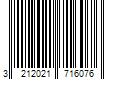 3 212021 716076